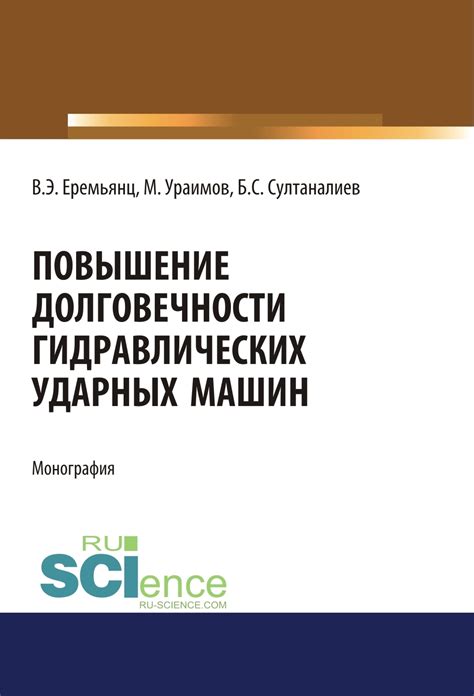 В.Э. Еремьянц, М. Ураимов, Б.С. Султаналиев

ПОВЫШЕНИЕ ДОЛГОВЕЧНОСТИ ГИДРАВЛИЧЕСКИХ УДАРНЫХ МАШИН

Монография

RU SCIence
RU-SCIENCE.COM